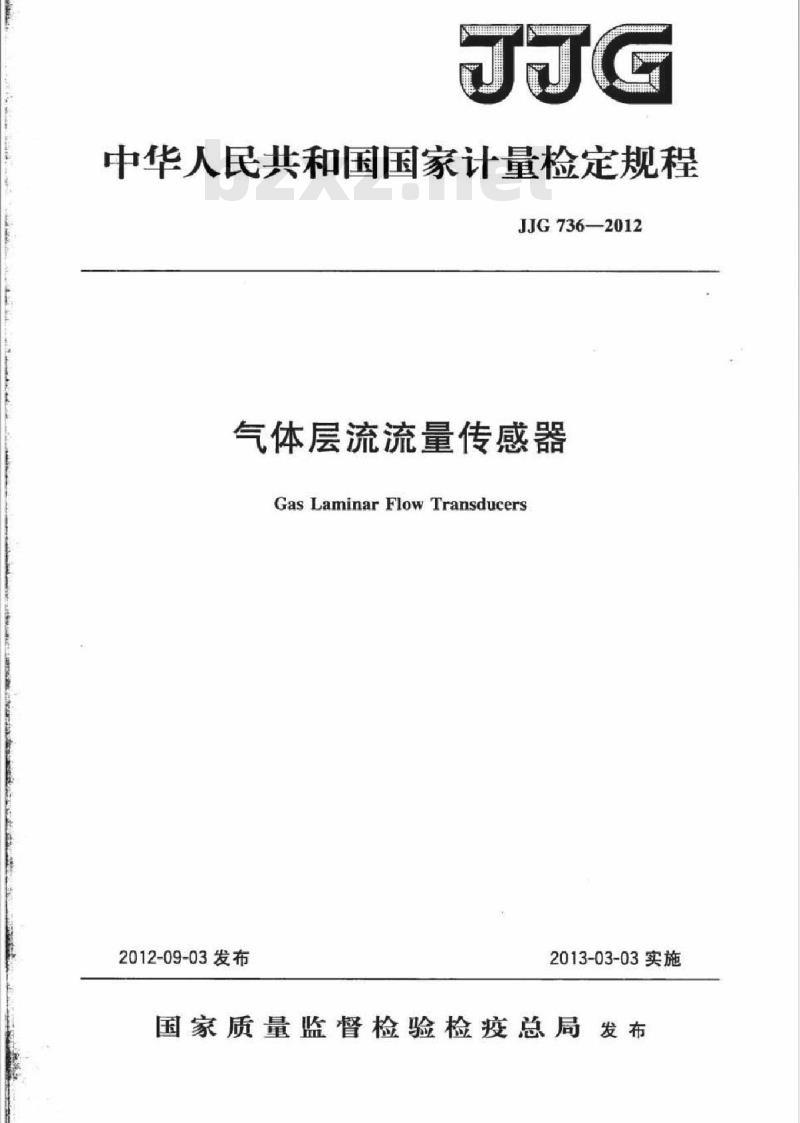 JJG

中华人民共和国国家计量检定规程

bzxz.net

JJG 736—2012

气体层流流量传感器

Gas Laminar Flow Transducers

2012-09-03 发布

2013-03-03 实施

国家质量监督检验检疫总局 发布